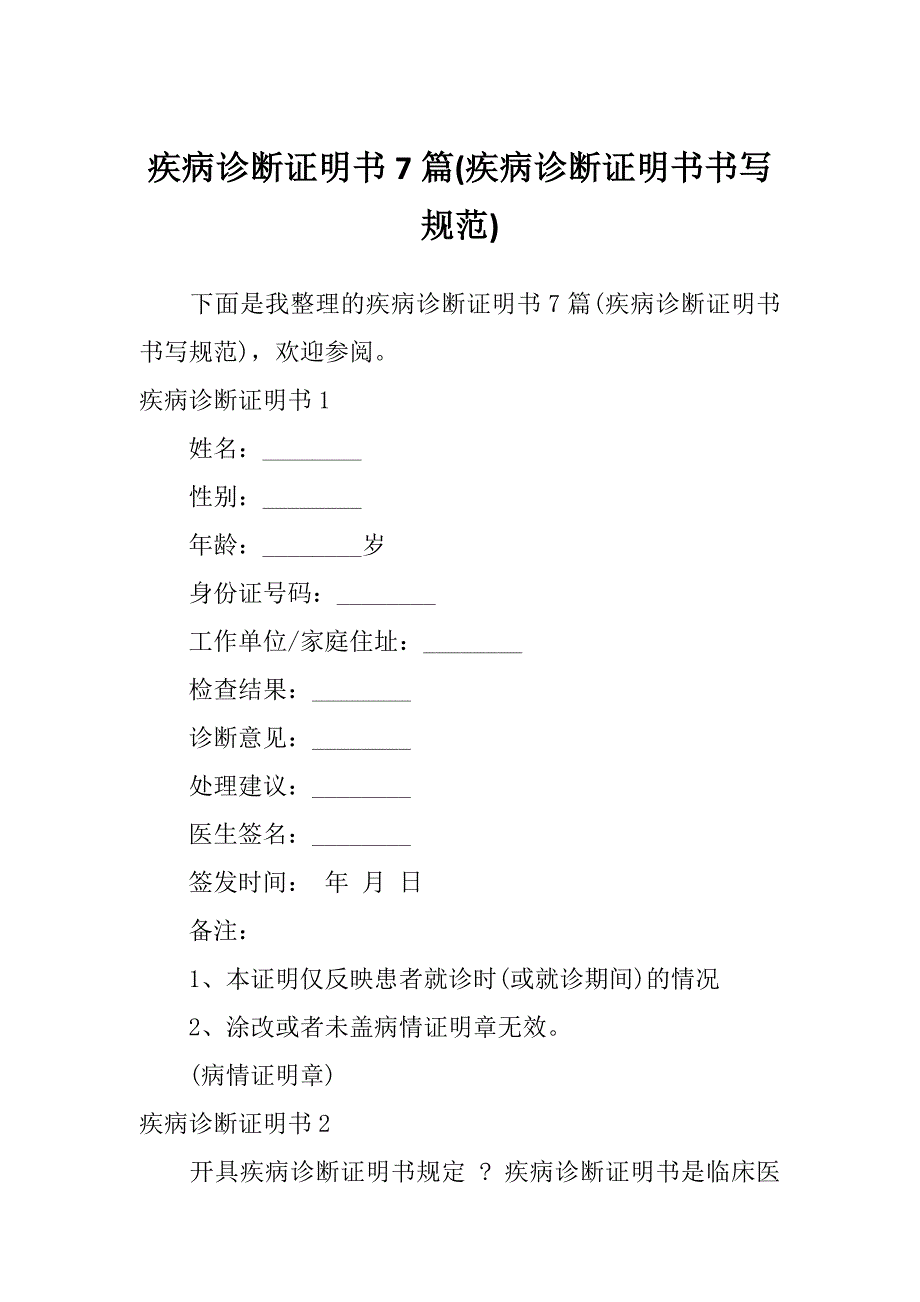 疾病诊断证明书 7 篇(疾病诊断证明书书写规范)

下面是我整理的疾病诊断证明书 7 篇(疾病诊断证明书书写规范)，欢迎参阅。

疾病诊断证明书 1

姓名：________

性别：________

年龄：________岁

身份证号码：________

工作单位/家庭住址：________

检查结果：________

诊断意见：________

处理建议：________

医生签名：________

签发时间：　年　月　日

备注：

1、本证明仅反映患者就诊时(或就诊期间)的情况

2、涂改或者未盖病情证明章无效。

(病情证明章)

疾病诊断证明书 2

开具疾病诊断证明书规定 ？ 疾病诊断证明书是临床医